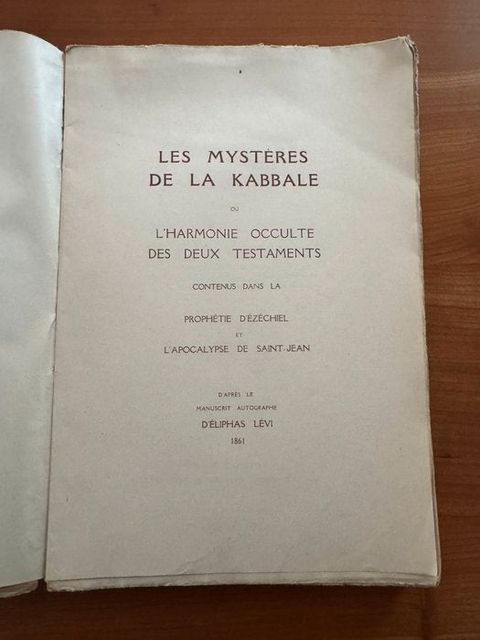 LES MYSTÈRES DE LA KABBALE

OU

L'HARMONIE OCCULTE DES DEUX TESTAMENTS

CONTENUS DANS LA

PROPHÉTIE D'ÉZÉCHIEL

ET

L'APOCALYPSE DE SAINT-JEAN

D'APRÈS LE

MANUSCRIT AUTOGRAPHE

D'ÉLIPHAS LÉVI

1861